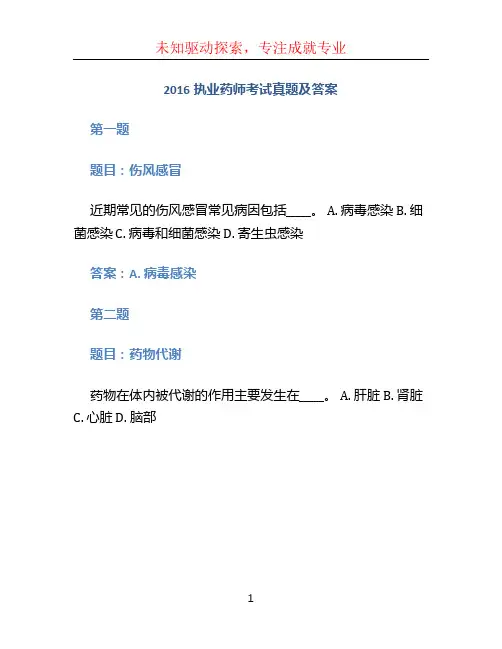 未知驱动探索，专注成就专业

2016 执业药师考试真题及答案

第一题

题目：伤风感冒

近期常见的伤风感冒常见病因包括____。 A. 病毒感染 B. 细菌感染 C. 病毒和细菌感染 D. 寄生虫感染

答案：A. 病毒感染

第二题

题目：药物代谢

药物在体内被代谢的作用主要发生在____。 A. 肝脏 B. 肾脏 C. 心脏 D. 脑部

1